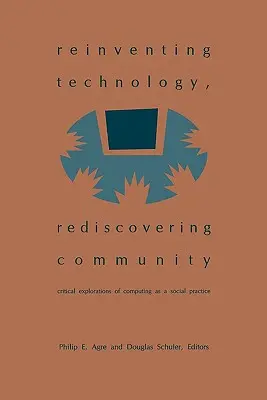 reinventing technology,

rediscovering community

critical explorations of computing as a social practice

Philip E. Agre and Douglas Schuler, Editors